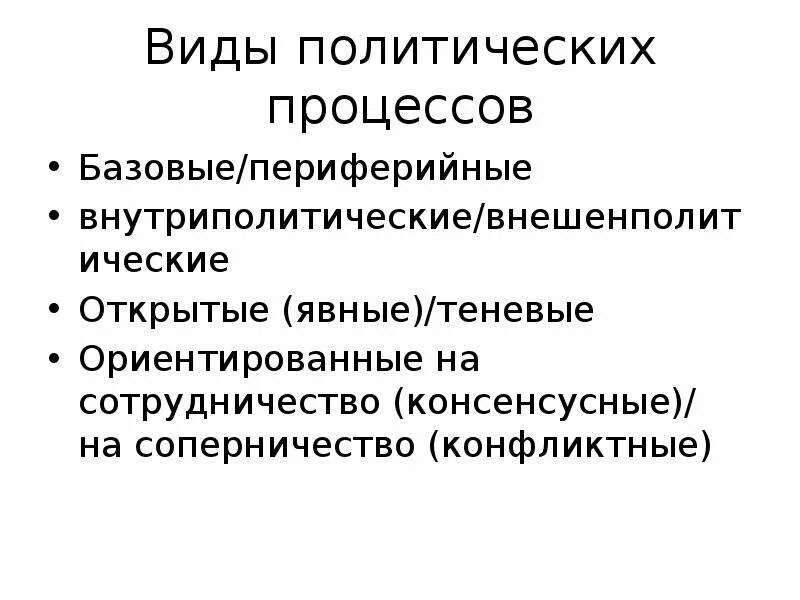 Виды политических процессов

• Базовые/периферийные
• внутриполитические/внешенполитические
• Открытые (явные)/теневые
• Ориентированные на сотрудничество (консенсусные)/ на соперничество (конфликтные)